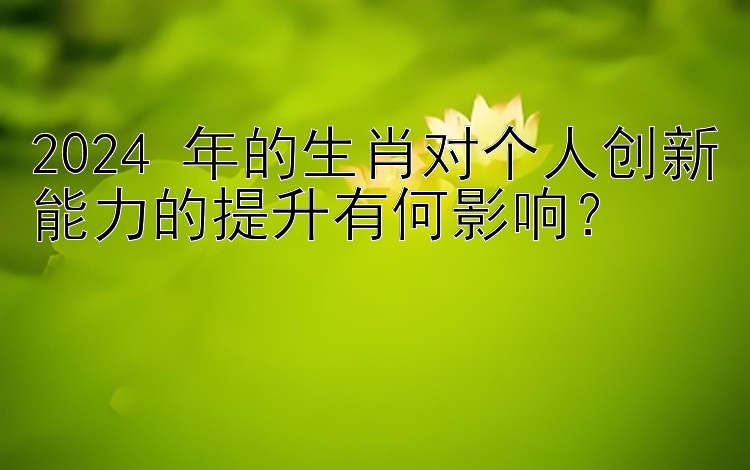 2024 年的生肖对个人创新能力的提升有何影响？